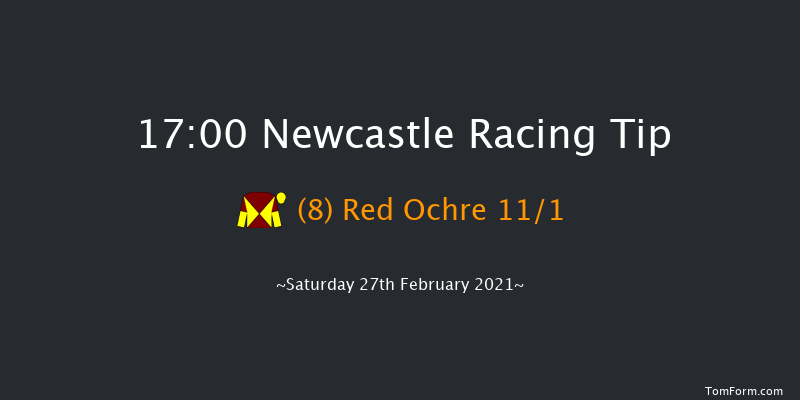 17:00 Newcastle Racing Tip

(8) Red Ochre 11/1

~Saturday 27th February 2021~

TomForm.com